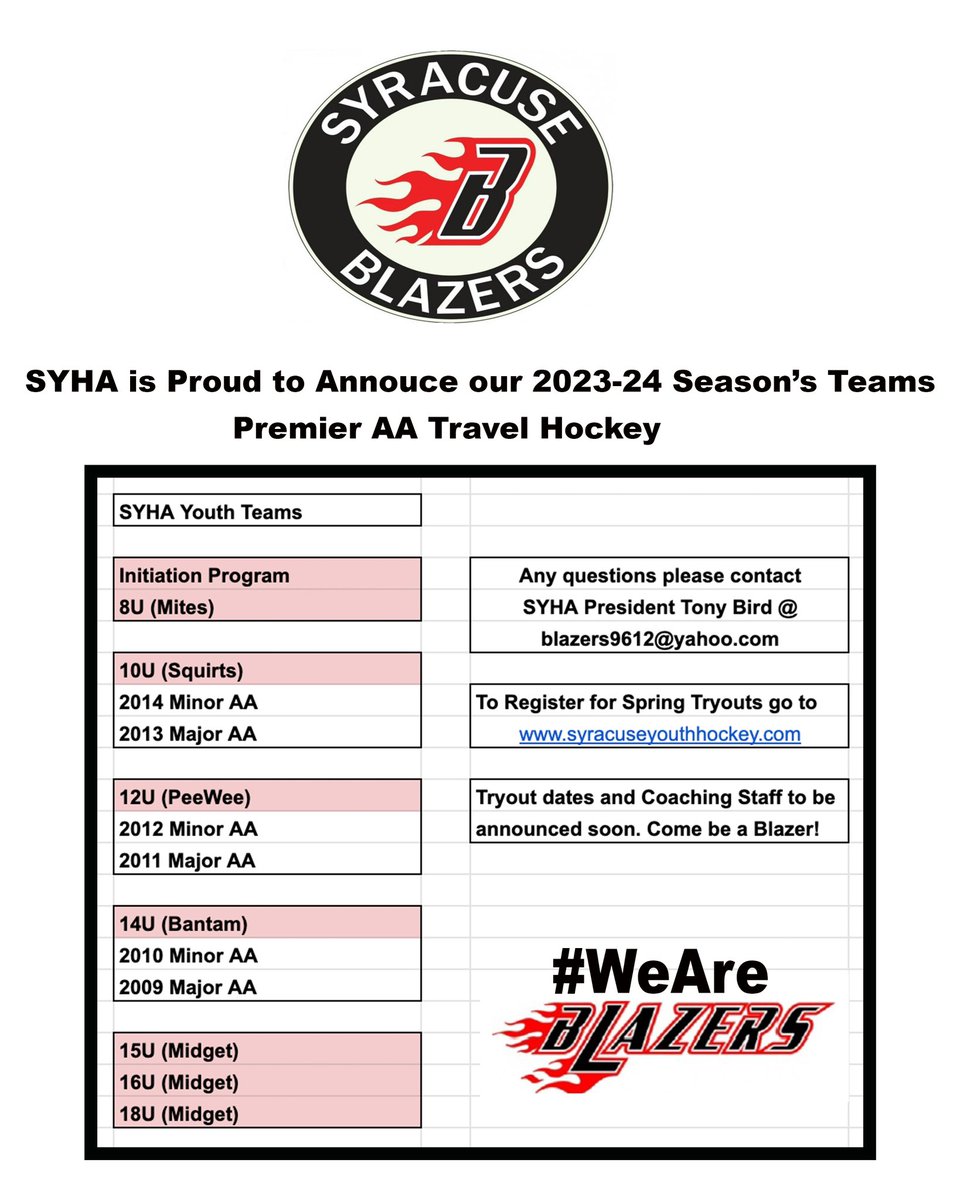 SYRACUSE
B
BLAZERS

SYHA is Proud to Annouce our 2023-24 Season's Teams
Premier AA Travel Hockey

SYHA Youth Teams

Initiation Program
8U (Mites)

10U (Squirts)
2014 Minor AA
2013 Major AA

12U (PeeWee)
2012 Minor AA
2011 Major AA

14U (Bantam)
2010 Minor AA
2009 Major AA

15U (Midget)
16U (Midget)
18U (Midget)

Any questions please contact SYHA President Tony Bird @ blazers9612@yahoo.com

To Register for Spring Tryouts go to www.syracuseyouthhockey.com

Tryout dates and Coaching Staff to be announced soon. Come be a Blazer!

#WeAre
BLAZERS